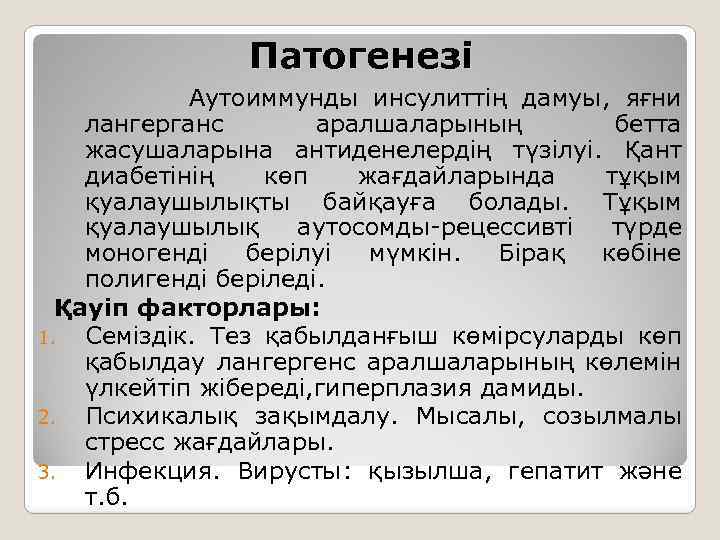 Патогенезі

Аутоиммунды инсулиттің дамуы, яғни лангерганс аралшаларының бетта жасушаларына антиденелердің түзілуі. Қант диабетінің көп жағдайларында тұқым қуалаушылықты байқауға болады. Тұқым қуалаушылық аутосомды-рецессивті түрде моногенді берілуі мүмкін. Бірақ көбіне полигенді беріледі.

Қауіп факторлары:

1. Семіздік. Тез қабылданғыш көмірсуларды көп қабылдау лангергенс аралшаларының көлемін үлкейтіп жібереді,гиперплазия дамиды.
2. Психикалық зақымдалу. Мысалы, созылмалы стресс жағдайлары.
3. Инфекция. Вирусты: қызылша, гепатит және т.б.